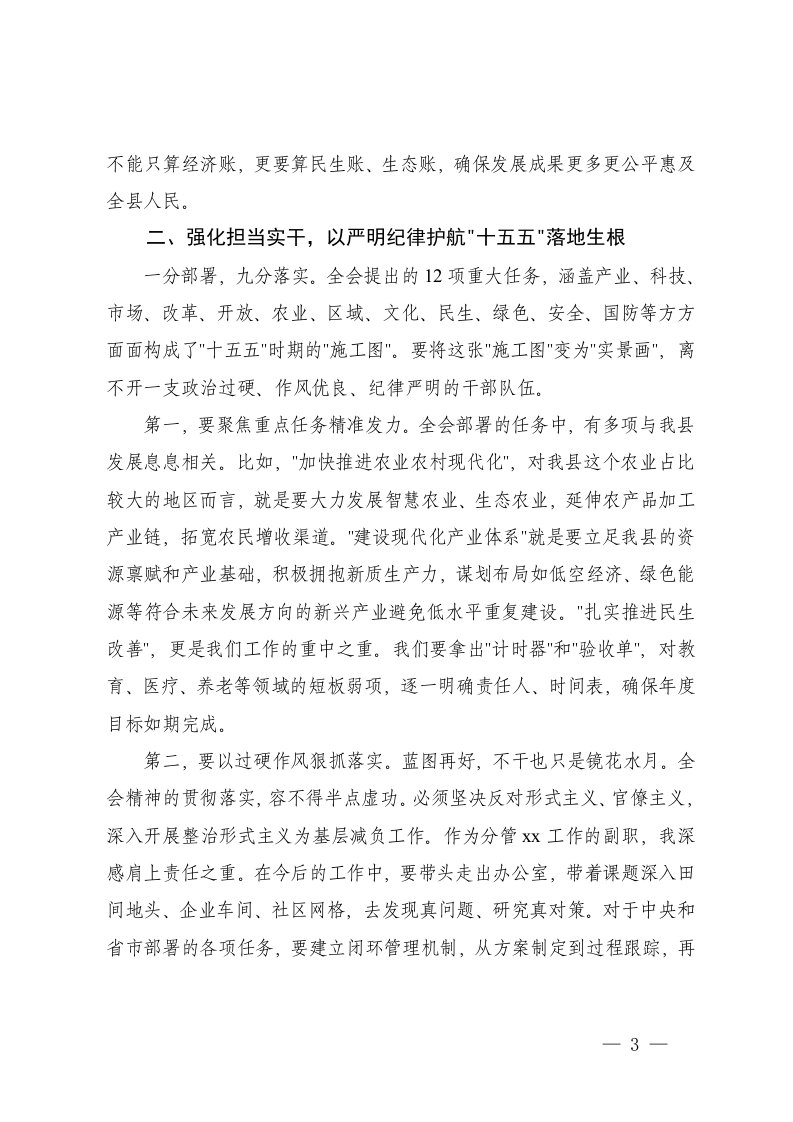 不能只算经济账，更要算民生账、生态账，确保发展成果更多更公平惠及全县人民。

二、强化担当实干，以严明纪律护航"十五五"落地生根

一分部署，九分落实。全会提出的12项重大任务，涵盖产业、科技、市场、改革、开放、农业、区域、文化、民生、绿色、安全、国防等方方面面构成了"十五五"时期的"施工图"。要将这张"施工图"变为"实景画"，离不开一支政治过硬、作风优良、纪律严明的干部队伍。

第一，要聚焦重点任务精准发力。全会部署的任务中，有多项与我县发展息息相关。比如，"加快推进农业农村现代化"，对我县这个农业占比较大的地区而言，就是要大力发展智慧农业、生态农业，延伸农产品加工产业链，拓宽农民增收渠道。"建设现代化产业体系"就是要立足我县的资源禀赋和产业基础，积极拥抱新质生产力，谋划布局如低空经济、绿色能源等符合未来发展方向的新兴产业避免低水平重复建设。"扎实推进民生改善"，更是我们工作的重中之重。我们要拿出"计时器"和"验收单"，对教育、医疗、养老等领域的短板弱项，逐一明确责任人、时间表，确保年度目标如期完成。

第二，要以过硬作风狠抓落实。蓝图再好，不干也只是镜花水月。全会精神的贯彻落实，容不得半点虚功。必须坚决反对形式主义、官僚主义，深入开展整治形式主义为基层减负工作。作为分管xx工作的副职，我深感肩上责任之重。在今后的工作中，要带头走出办公室，带着课题深入田间地头、企业车间、社区网格，去发现真问题、研究真对策。对于中央和省市部署的各项任务，要建立闭环管理机制，从方案制定到过程跟踪，再

— 3 —